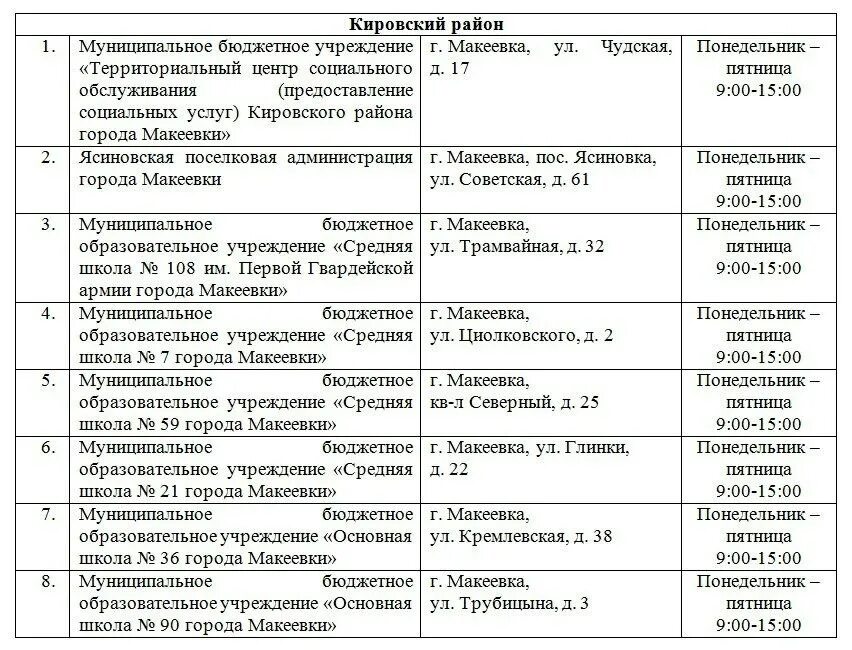 | Кировский район | | | |
|---|---|---|---|
| 1. | Муниципальное бюджетное учреждение «Территориальный центр социального обслуживания (предоставление социальных услуг) Кировского района города Макеевки» | г. Макеевка, ул. Чудская, д. 17 | Понедельник – пятница 9:00-15:00 |
| 2. | Ясиновская поселковая администрация города Макеевки | г. Макеевка, пос. Ясиновка, ул. Советская, д. 61 | Понедельник – пятница 9:00-15:00 |
| 3. | Муниципальное бюджетное образовательное учреждение «Средняя школа № 108 им. Первой Гвардейской армии города Макеевки» | г. Макеевка, ул. Трамвайная, д. 32 | Понедельник – пятница 9:00-15:00 |
| 4. | Муниципальное бюджетное образовательное учреждение «Средняя школа № 7 города Макеевки» | г. Макеевка, ул. Циолковского, д. 2 | Понедельник – пятница 9:00-15:00 |
| 5. | Муниципальное бюджетное образовательное учреждение «Средняя школа № 59 города Макеевки» | г. Макеевка, кв-л Северный, д. 25 | Понедельник – пятница 9:00-15:00 |
| 6. | Муниципальное бюджетное образовательное учреждение «Средняя школа № 21 города Макеевки» | г. Макеевка, ул. Глинки, д. 22 | Понедельник – пятница 9:00-15:00 |
| 7. | Муниципальное бюджетное образовательное учреждение «Основная школа № 36 города Макеевки» | г. Макеевка, ул. Кремлевская, д. 38 | Понедельник – пятница 9:00-15:00 |
| 8. | Муниципальное бюджетное образовательное учреждение «Основная школа № 90 города Макеевки» | г. Макеевка, ул. Трубицына, д. 3 | Понедельник – пятница 9:00-15:00 |